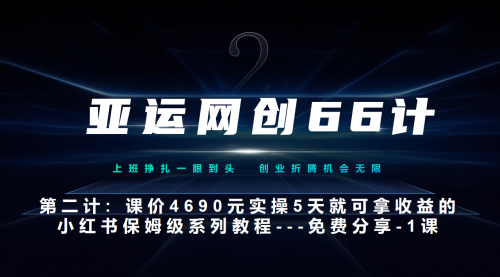 2

亚运网创66计

上班挣扎一眼到头　创业折腾机会无限

第二计：课价4690元实操5天就可拿收益的小红书保姆级系列教程---免费分享-1课